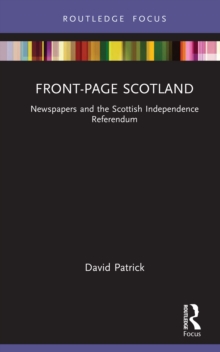 ROUTLEDGE FOCUS

FRONT-PAGE SCOTLAND

Newspapers and the Scottish Independence Referendum

David Patrick

ROUTLEDGE

Focus